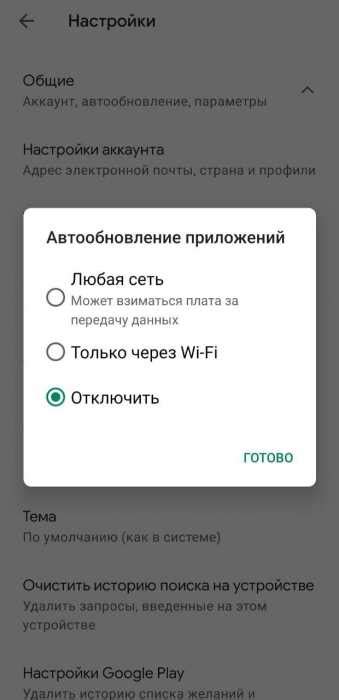 Настройки

Общие
Аккаунт, автообновление, параметры

Настройки аккаунта
Адрес электронной почты, страна и профили

Автообновление приложений

Любая сеть
Может взиматься плата за передачу данных

Только через Wi-Fi

Отключить

ГОТОВО

Тема
По умолчанию (как в системе)

Очистить историю поиска на устройстве
Удалить запросы, введенные на этом устройстве

Настройки Google Play
Удалить историю списка желаний и